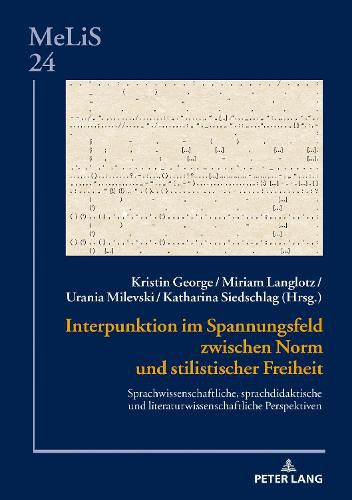 MeLiS
24

Kristin George / Miriam Langlotz / Urania Milevski / Katharina Siedschlag (Hrsg.)

Interpunktion im Spannungsfeld zwischen Norm und stilistischer Freiheit

Sprachwissenschaftliche, sprachdidaktische und literaturwissenschaftliche Perspektiven

PETER LANG